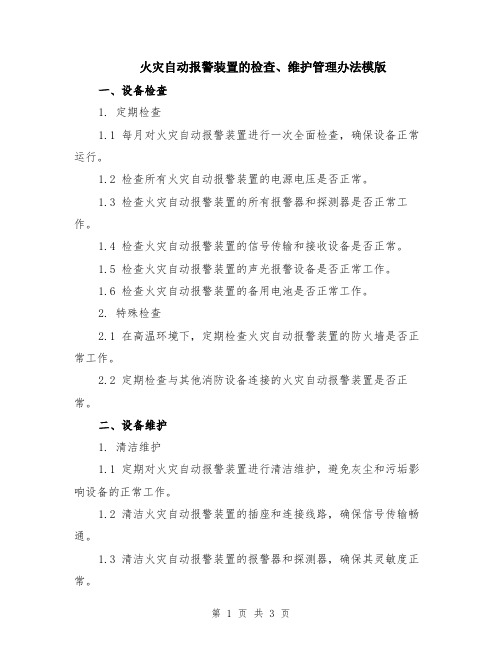 火灾自动报警装置的检查、维护管理办法模版

一、设备检查

1. 定期检查

1.1 每月对火灾自动报警装置进行一次全面检查，确保设备正常运行。

1.2 检查所有火灾自动报警装置的电源电压是否正常。

1.3 检查火灾自动报警装置的所有报警器和探测器是否正常工作。

1.4 检查火灾自动报警装置的信号传输和接收设备是否正常。

1.5 检查火灾自动报警装置的声光报警设备是否正常工作。

1.6 检查火灾自动报警装置的备用电池是否正常工作。

2. 特殊检查

2.1 在高温环境下，定期检查火灾自动报警装置的防火墙是否正常工作。

2.2 定期检查与其他消防设备连接的火灾自动报警装置是否正常。

二、设备维护

1. 清洁维护

1.1 定期对火灾自动报警装置进行清洁维护，避免灰尘和污垢影响设备的正常工作。

1.2 清洁火灾自动报警装置的插座和连接线路，确保信号传输畅通。

1.3 清洁火灾自动报警装置的报警器和探测器，确保其灵敏度正常。

第 1 页 共 3 页